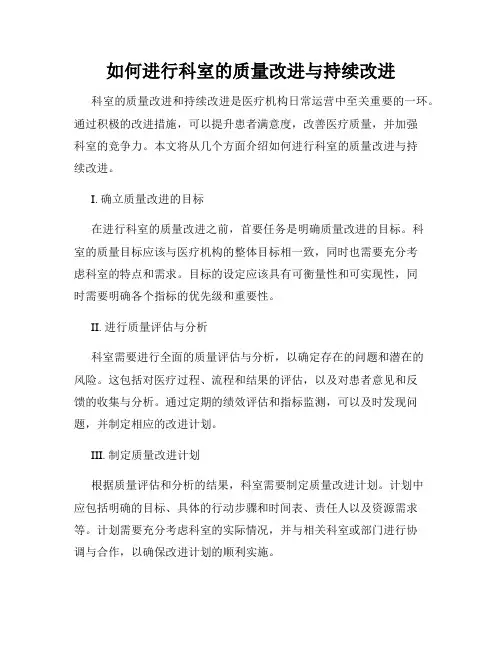 如何进行科室的质量改进与持续改进

科室的质量改进和持续改进是医疗机构日常运营中至关重要的一环。通过积极的改进措施，可以提升患者满意度，改善医疗质量，并加强科室的竞争力。本文将从几个方面介绍如何进行科室的质量改进与持续改进。

I. 确立质量改进的目标

在进行科室的质量改进之前，首要任务是明确质量改进的目标。科室的质量目标应该与医疗机构的整体目标相一致，同时也需要充分考虑科室的特点和需求。目标的设定应该具有可衡量性和可实现性，同时需要明确各个指标的优先级和重要性。

II. 进行质量评估与分析

科室需要进行全面的质量评估与分析，以确定存在的问题和潜在的风险。这包括对医疗过程、流程和结果的评估，以及对患者意见和反馈的收集与分析。通过定期的绩效评估和指标监测，可以及时发现问题，并制定相应的改进计划。

III. 制定质量改进计划

根据质量评估和分析的结果，科室需要制定质量改进计划。计划中应包括明确的目标、具体的行动步骤和时间表、责任人以及资源需求等。计划需要充分考虑科室的实际情况，并与相关科室或部门进行协调与合作，以确保改进计划的顺利实施。